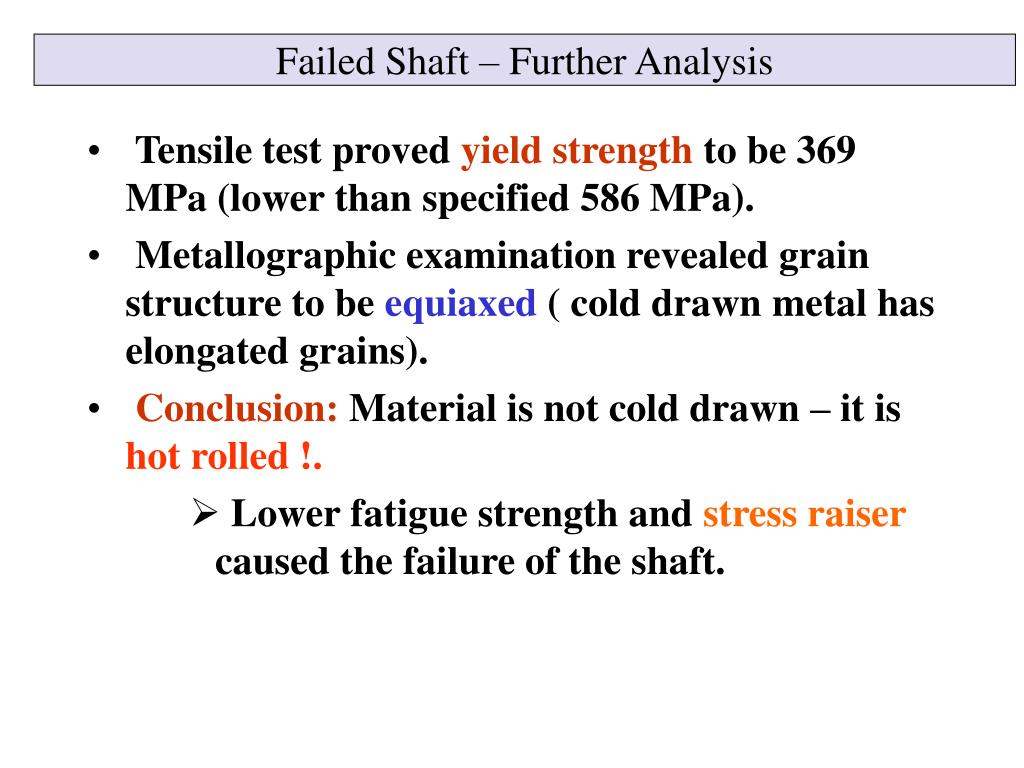 Failed Shaft – Further Analysis

• Tensile test proved yield strength to be 369 MPa (lower than specified 586 MPa).

• Metallographic examination revealed grain structure to be equiaxed ( cold drawn metal has elongated grains).

• Conclusion: Material is not cold drawn – it is hot rolled !.

➢ Lower fatigue strength and stress raiser caused the failure of the shaft.